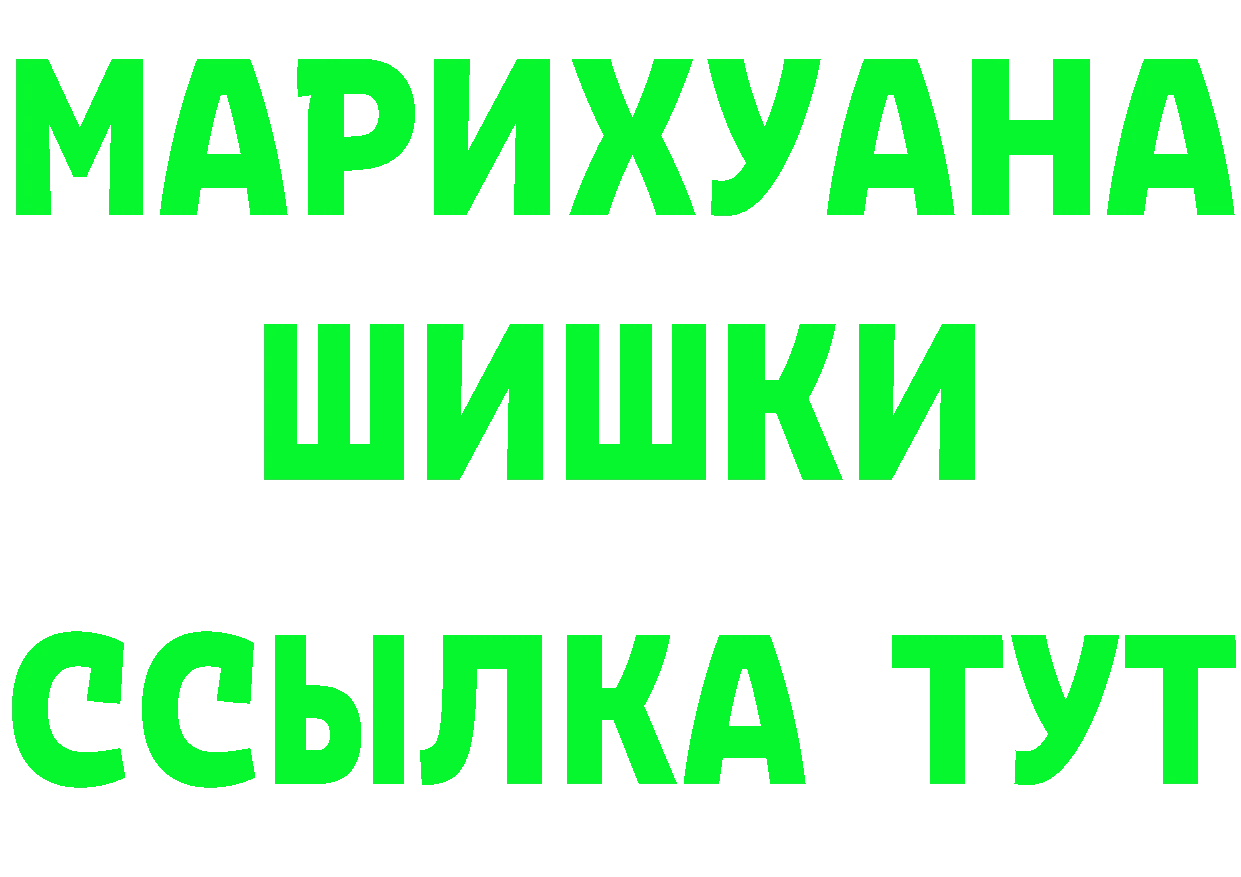 МАРИХУАНА
ШИШКИ
ССЫЛКА ТУТ